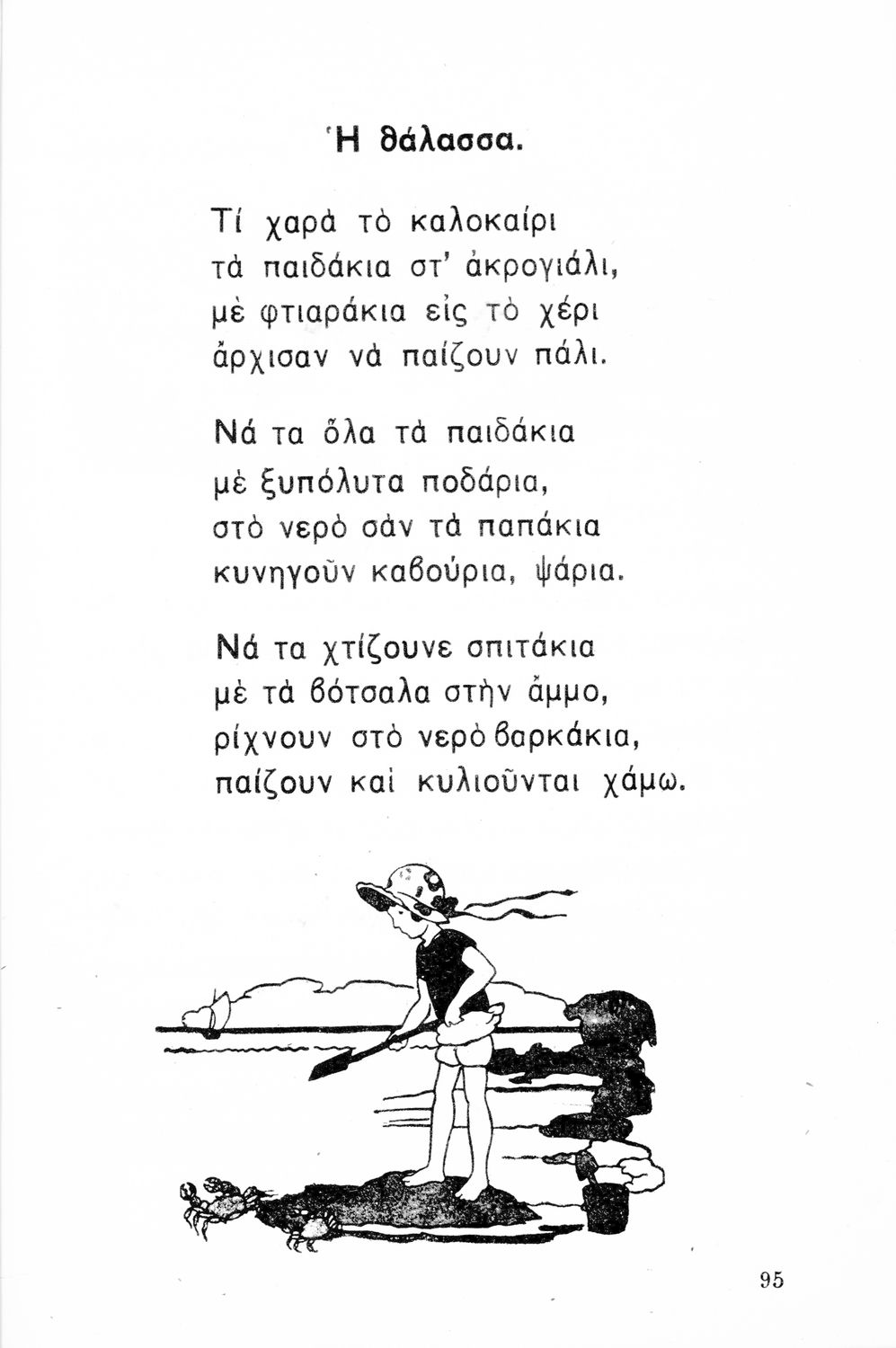 Ἡ θάλασσα.

Τί χαρὰ τὸ καλοκαίρι
τὰ παιδάκια στ' ἀκρογιάλι,
μὲ φτιαράκια εἰς τὸ χέρι
ἄρχισαν νὰ παίζουν πάλι.

Νά τα ὅλα τὰ παιδάκια
μὲ ξυπόλυτα ποδάρια,
στὸ νερὸ σὰν τὰ παπάκια
κυνηγοῦν καβούρια, ψάρια.

Νά τα χτίζουνε σπιτάκια
μὲ τὰ βότσαλα στὴν ἄμμο,
ρίχνουν στὸ νερὸ βαρκάκια,
παίζουν καὶ κυλιοῦνται χάμω.

95